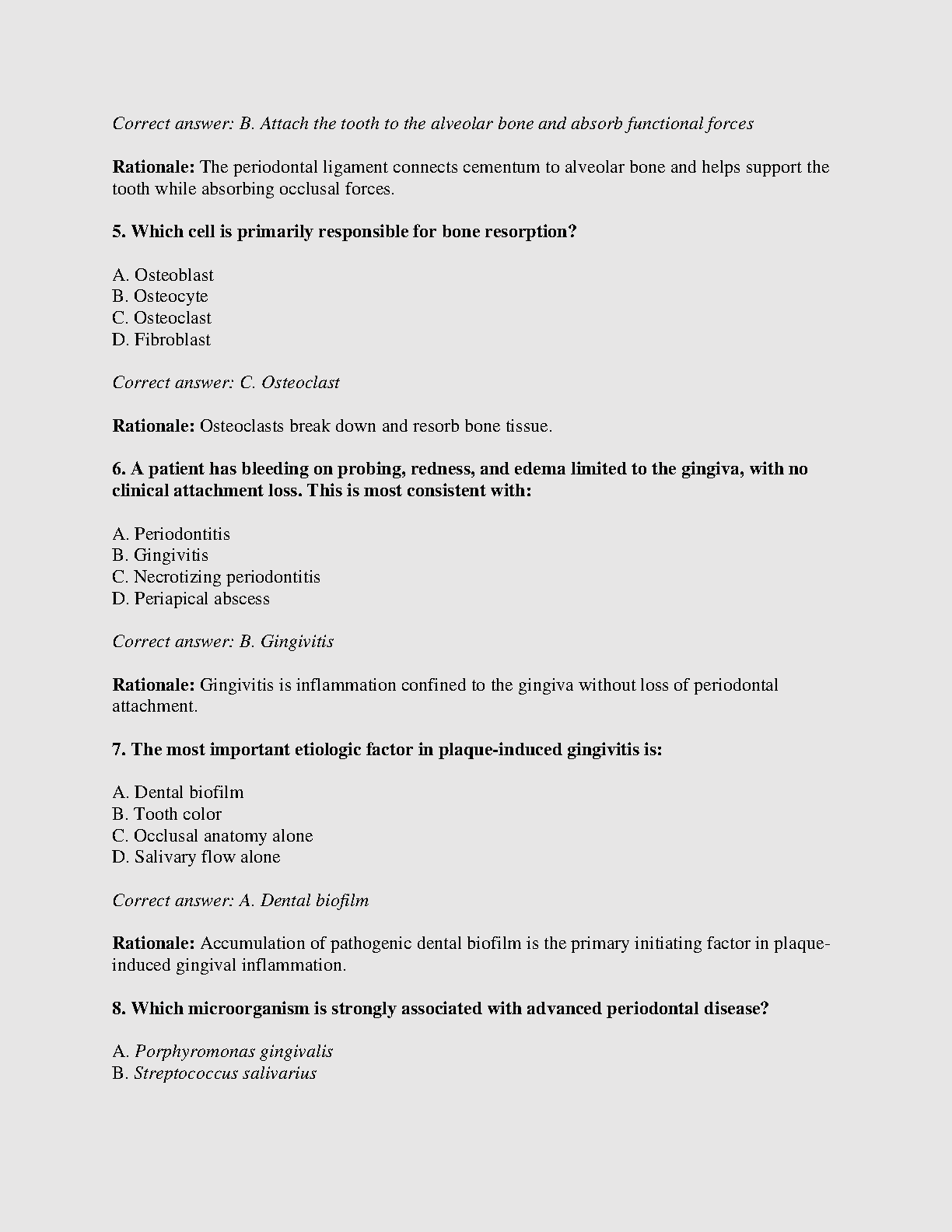 Correct answer: B. Attach the tooth to the alveolar bone and absorb functional forces

Rationale: The periodontal ligament connects cementum to alveolar bone and helps support the tooth while absorbing occlusal forces.

5. Which cell is primarily responsible for bone resorption?

A. Osteoblast
B. Osteocyte
C. Osteoclast
D. Fibroblast

Correct answer: C. Osteoclast

Rationale: Osteoclasts break down and resorb bone tissue.

6. A patient has bleeding on probing, redness, and edema limited to the gingiva, with no clinical attachment loss. This is most consistent with:

A. Periodontitis
B. Gingivitis
C. Necrotizing periodontitis
D. Periapical abscess

Correct answer: B. Gingivitis

Rationale: Gingivitis is inflammation confined to the gingiva without loss of periodontal attachment.

7. The most important etiologic factor in plaque-induced gingivitis is:

A. Dental biofilm
B. Tooth color
C. Occlusal anatomy alone
D. Salivary flow alone

Correct answer: A. Dental biofilm

Rationale: Accumulation of pathogenic dental biofilm is the primary initiating factor in plaque-induced gingival inflammation.

8. Which microorganism is strongly associated with advanced periodontal disease?

A. Porphyromonas gingivalis
B. Streptococcus salivarius